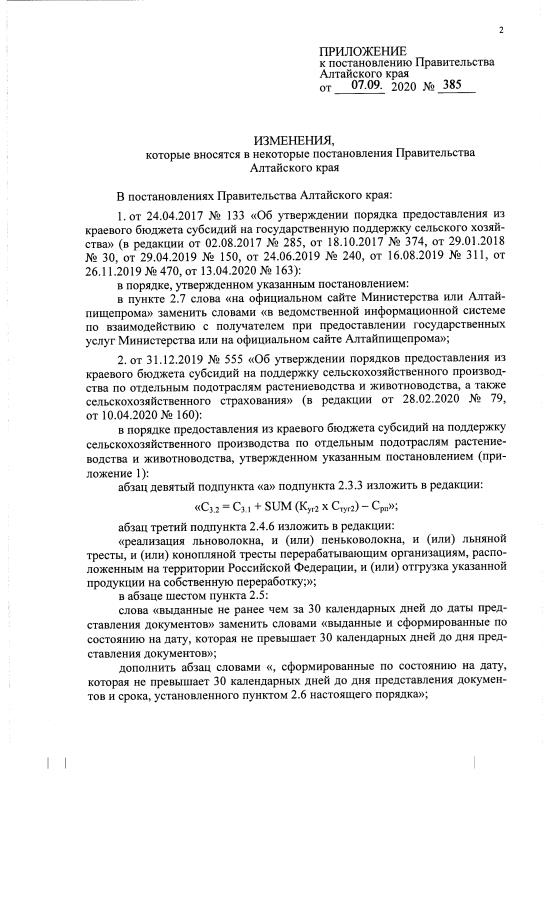 2

ПРИЛОЖЕНИЕ
к постановлению Правительства Алтайского края
от 07.09. 2020 № 385

ИЗМЕНЕНИЯ,
которые вносятся в некоторые постановления Правительства Алтайского края

В постановлениях Правительства Алтайского края:

1. от 24.04.2017 № 133 «Об утверждении порядка предоставления из краевого бюджета субсидий на государственную поддержку сельского хозяйства» (в редакции от 02.08.2017 № 285, от 18.10.2017 № 374, от 29.01.2018 № 30, от 29.04.2019 № 150, от 24.06.2019 № 240, от 16.08.2019 № 311, от 26.11.2019 № 470, от 13.04.2020 № 163):

в порядке, утвержденном указанным постановлением:

в пункте 2.7 слова «на официальном сайте Министерства или Алтайпищепрома» заменить словами «в ведомственной информационной системе по взаимодействию с получателем при предоставлении государственных услуг Министерства или на официальном сайте Алтайпищепрома»;

2. от 31.12.2019 № 555 «Об утверждении порядков предоставления из краевого бюджета субсидий на поддержку сельскохозяйственного производства по отдельным подотраслям растениеводства и животноводства, а также сельскохозяйственного страхования» (в редакции от 28.02.2020 № 79, от 10.04.2020 № 160):

в порядке предоставления из краевого бюджета субсидий на поддержку сельскохозяйственного производства по отдельным подотраслям растениеводства и животноводства, утвержденном указанным постановлением (приложение 1):

абзац девятый подпункта «а» подпункта 2.3.3 изложить в редакции:

«$С_{3.2} = С_{3.1} + SUM (К_{уг2} х С_{туг2}) – С_{рп}$»;

абзац третий подпункта 2.4.6 изложить в редакции:

«реализация льноволокна, и (или) пеньковолокна, и (или) льняной тресты, и (или) конопляной тресты перерабатывающим организациям, расположенным на территории Российской Федерации, и (или) отгрузка указанной продукции на собственную переработку;»;

в абзаце шестом пункта 2.5:

слова «выданные не ранее чем за 30 календарных дней до даты представления документов» заменить словами «выданные и сформированные по состоянию на дату, которая не превышает 30 календарных дней до дня представления документов»;

дополнить абзац словами «, сформированные по состоянию на дату, которая не превышает 30 календарных дней до дня представления документов и срока, установленного пунктом 2.6 настоящего порядка»;